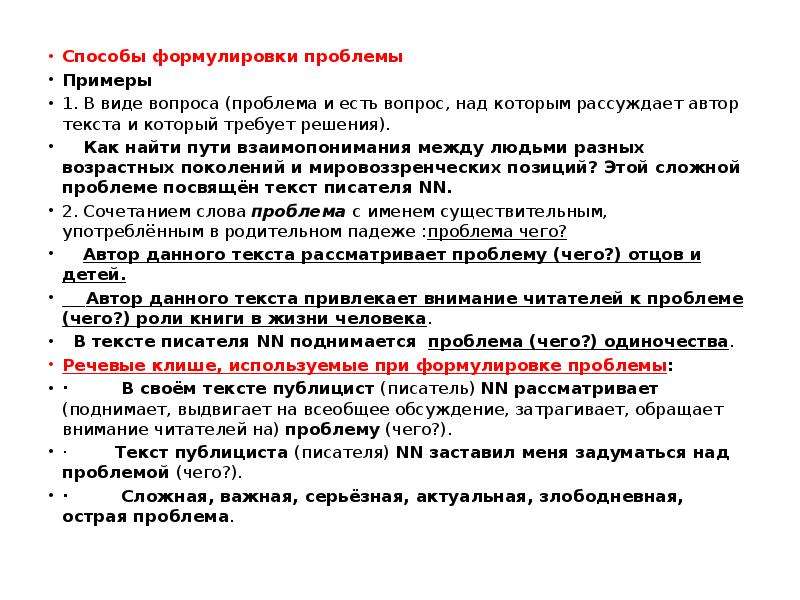 • Способы формулировки проблемы
• Примеры
• 1. В виде вопроса (проблема и есть вопрос, над которым рассуждает автор текста и который требует решения).
• Как найти пути взаимопонимания между людьми разных возрастных поколений и мировоззренческих позиций? Этой сложной проблеме посвящён текст писателя NN.
• 2. Сочетанием слова проблема с именем существительным, употреблённым в родительном падеже :проблема чего?
• Автор данного текста рассматривает проблему (чего?) отцов и детей.
• Автор данного текста привлекает внимание читателей к проблеме (чего?) роли книги в жизни человека.
• В тексте писателя NN поднимается проблема (чего?) одиночества.
• Речевые клише, используемые при формулировке проблемы:
• · В своём тексте публицист (писатель) NN рассматривает (поднимает, выдвигает на всеобщее обсуждение, затрагивает, обращает внимание читателей на) проблему (чего?).
• · Текст публициста (писателя) NN заставил меня задуматься над проблемой (чего?).
• · Сложная, важная, серьёзная, актуальная, злободневная, острая проблема.